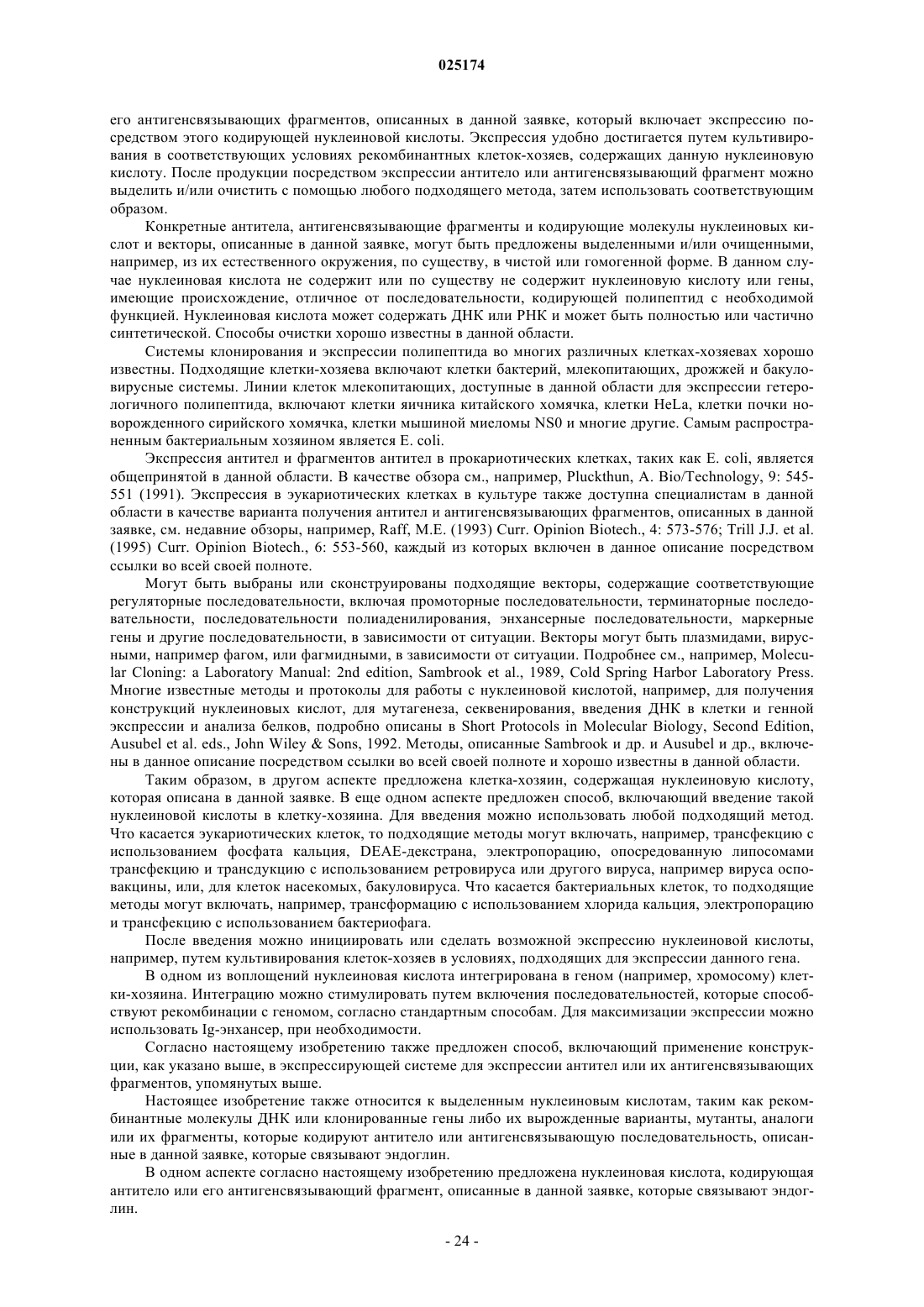 025174

его антигенсвязывающих фрагментов, описанных в данной заявке, который включает экспрессию посредством этого кодирующей нуклеиновой кислоты. Экспрессия удобно достигается путем культивирования в соответствующих условиях рекомбинантных клеток-хозяев, содержащих данную нуклеиновую кислоту. После продукции посредством экспрессии антитело или антигенсвязывающий фрагмент можно выделить и/или очистить с помощью любого подходящего метода, затем использовать соответствующим образом.

Конкретные антитела, антигенсвязывающие фрагменты и кодирующие молекулы нуклеиновых кислот и векторы, описанные в данной заявке, могут быть предложены выделенными и/или очищенными, например, из их естественного окружения, по существу, в чистой или гомогенной форме. В данном случае нуклеиновая кислота не содержит или по существу не содержит нуклеиновую кислоту или гены, имеющие происхождение, отличное от последовательности, кодирующей полипептид с необходимой функцией. Нуклеиновая кислота может содержать ДНК или РНК и может быть полностью или частично синтетической. Способы очистки хорошо известны в данной области.

Системы клонирования и экспрессии полипептида во многих различных клетках-хозяевах хорошо известны. Подходящие клетки-хозяева включают клетки бактерий, млекопитающих, дрожжей и бакуловирусные системы. Линии клеток млекопитающих, доступные в данной области для экспрессии гетерологичного полипептида, включают клетки яичника китайского хомячка, клетки HeLa, клетки почки новорожденного сирийского хомячка, клетки мышиной миеломы NS0 и многие другие. Самым распространенным бактериальным хозяином является E. coli.

Экспрессия антител и фрагментов антител в прокариотических клетках, таких как E. coli, является общепринятой в данной области. В качестве обзора см., например, Pluckthun, A. Bio/Technology, 9: 545-551 (1991). Экспрессия в эукариотических клетках в культуре также доступна специалистам в данной области в качестве варианта получения антител и антигенсвязывающих фрагментов, описанных в данной заявке, см. недавние обзоры, например, Raff, M.E. (1993) Curr. Opinion Biotech., 4: 573-576; Trill J.J. et al. (1995) Curr. Opinion Biotech., 6: 553-560, каждый из которых включен в данное описание посредством ссылки во всей своей полноте.

Могут быть выбраны или сконструированы подходящие векторы, содержащие соответствующие регуляторные последовательности, включая промоторные последовательности, терминаторные последовательности, последовательности полиаденилирования, энхансерные последовательности, маркерные гены и другие последовательности, в зависимости от ситуации. Векторы могут быть плазмидами, вирусными, например фагом, или фагмидными, в зависимости от ситуации. Подробнее см., например, Molecular Cloning: a Laboratory Manual: 2nd edition, Sambrook et al., 1989, Cold Spring Harbor Laboratory Press. Многие известные методы и протоколы для работы с нуклеиновой кислотой, например, для получения конструкций нуклеиновых кислот, для мутагенеза, секвенирования, введения ДНК в клетки и генной экспрессии и анализа белков, подробно описаны в Short Protocols in Molecular Biology, Second Edition, Ausubel et al. eds., John Wiley & Sons, 1992. Методы, описанные Sambrook и др. и Ausubel и др., включены в данное описание посредством ссылки во всей своей полноте и хорошо известны в данной области.

Таким образом, в другом аспекте предложена клетка-хозяин, содержащая нуклеиновую кислоту, которая описана в данной заявке. В еще одном аспекте предложен способ, включающий введение такой нуклеиновой кислоты в клетку-хозяина. Для введения можно использовать любой подходящий метод. Что касается эукариотических клеток, то подходящие методы могут включать, например, трансфекцию с использованием фосфата кальция, DEAE-декстрана, электропорацию, опосредованную липосомами трансфекцию и трансдукцию с использованием ретровируса или другого вируса, например вируса осповакцины, или, для клеток насекомых, бакуловируса. Что касается бактериальных клеток, то подходящие методы могут включать, например, трансформацию с использованием хлорида кальция, электропорацию и трансфекцию с использованием бактериофага.

После введения можно инициировать или сделать возможной экспрессию нуклеиновой кислоты, например, путем культивирования клеток-хозяев в условиях, подходящих для экспрессии данного гена.

В одном из воплощений нуклеиновая кислота интегрирована в геном (например, хромосому) клетки-хозяина. Интеграцию можно стимулировать путем включения последовательностей, которые способствуют рекомбинации с геномом, согласно стандартным способам. Для максимизации экспрессии можно использовать Ig-энхансер, при необходимости.

Согласно настоящему изобретению также предложен способ, включающий применение конструкции, как указано выше, в экспрессирующей системе для экспрессии антител или их антигенсвязывающих фрагментов, упомянутых выше.

Настоящее изобретение также относится к выделенным нуклеиновым кислотам, таким как рекомбинантные молекулы ДНК или клонированные гены либо их вырожденные варианты, мутанты, аналоги или их фрагменты, которые кодируют антитело или антигенсвязывающую последовательность, описанные в данной заявке, которые связывают эндоглин.

В одном аспекте согласно настоящему изобретению предложена нуклеиновая кислота, кодирующая антитело или его антигенсвязывающий фрагмент, описанные в данной заявке, которые связывают эндоглин.

- 24 -